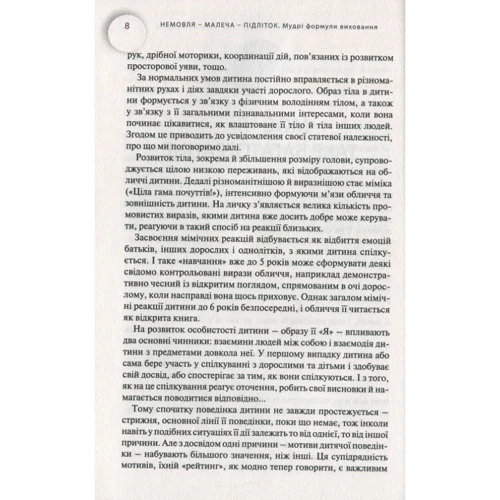 8 НЕМОВЛЯ – МАЛЕЧА – ПІДЛІТОК. Мудрі формули виховання

рук, дрібної моторики, координації дій, пов'язаних із розвитком просторової уяви, тощо.

За нормальних умов дитина постійно вправляється в різноманітних рухах і діях завдяки участі дорослого. Образ тіла в дитини формується у зв'язку з фізичним володінням тілом, а також у зв'язку з її загальними пізнавальними інтересами, коли вона починає цікавитися, як влаштоване її тіло й тіла інших людей. Згодом це приводить до усвідомлення своєї статевої належності, про що ми поговоримо далі.

Розвиток тіла, зокрема й збільшення розміру голови, супроводжується цілою низкою переживань, які відображаються на обличчі дитини. Дедалі різноманітнішою й виразнішою стає міміка («Ціла гама почуттів!»), інтенсивно формуючи м'язи обличчя та зовнішність дитини. На личку з'являється велика кількість промовистих виразів, якими дитина вже досить добре може керувати, реагуючи в такий спосіб на реакції близьких.

Засвоєння мімічних реакцій відбувається як відбиття емоцій батьків, інших дорослих і однолітків, з якими дитина спілкується. І таке «навчання» вже до 5 років може сформувати деякі свідомо контрольовані вирази обличчя, наприклад демонстративно чесний із відкритим поглядом, спрямованим в очі дорослому, коли насправді вона щось приховує. Однак загалом мімічні реакції дитини до 6 років безпосередні, і обличчя її читається як відкрита книга.

На розвиток особистості дитини – образу її «Я» – впливають два основні чинники: взаємини людей між собою і взаємодія дитини з предметами довкола неї. У першому випадку дитина або сама бере участь у спілкуванні з дорослими та дітьми і здобуває свій досвід, або спостерігає за тим, як вони спілкуються. І з того, як на це спілкування реагує оточення, робить свої висновки й намагається поводитися відповідно...

Тому спочатку поведінка дитини не завжди простежується – стрижня, основної лінії її поведінки, поки що немає, тож інколи навіть у подібних ситуаціях її дії залежать то від однієї, то від іншої причини. Але з досвідом одні причини – мотиви дитячої поведінки – набувають більшого значення, ніж інші. Ця супідрядність мотивів, їхній «рейтинг», як модно тепер говорити, є важливим